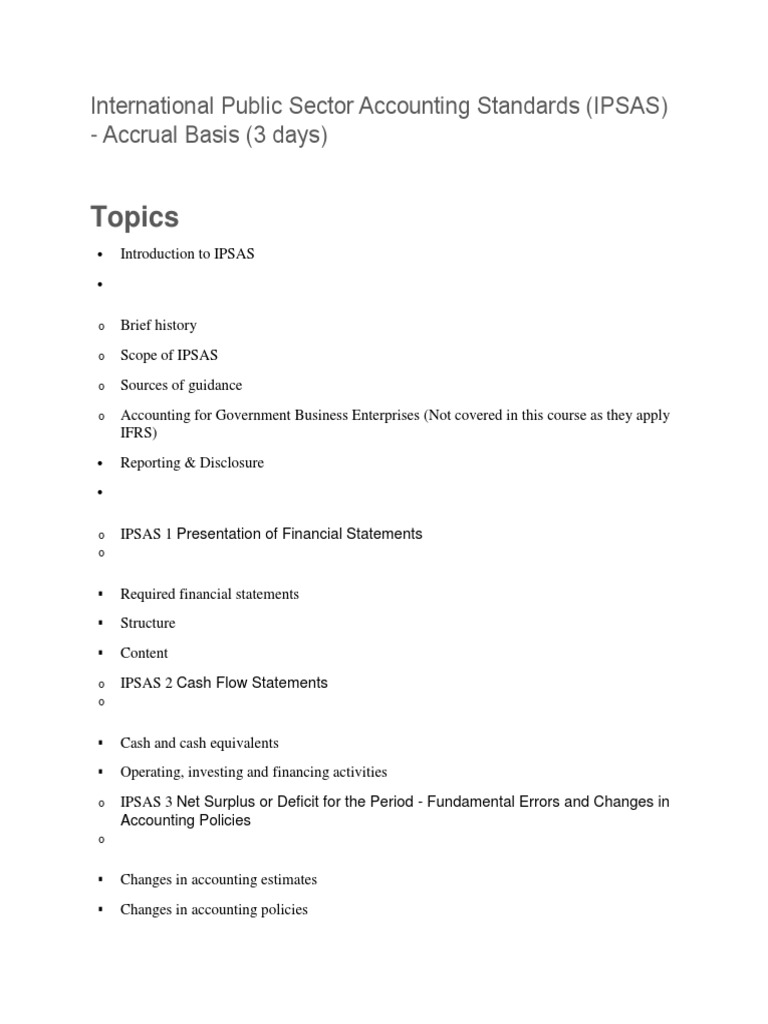 International Public Sector Accounting Standards (IPSAS) - Accrual Basis (3 days)

Topics

• Introduction to IPSAS

•

o Brief history

o Scope of IPSAS

o Sources of guidance

o Accounting for Government Business Enterprises (Not covered in this course as they apply IFRS)

• Reporting & Disclosure

•

o IPSAS 1 Presentation of Financial Statements

o

▪ Required financial statements

▪ Structure

▪ Content

o IPSAS 2 Cash Flow Statements

o

▪ Cash and cash equivalents

▪ Operating, investing and financing activities

o IPSAS 3 Net Surplus or Deficit for the Period - Fundamental Errors and Changes in Accounting Policies

o

▪ Changes in accounting estimates

▪ Changes in accounting policies